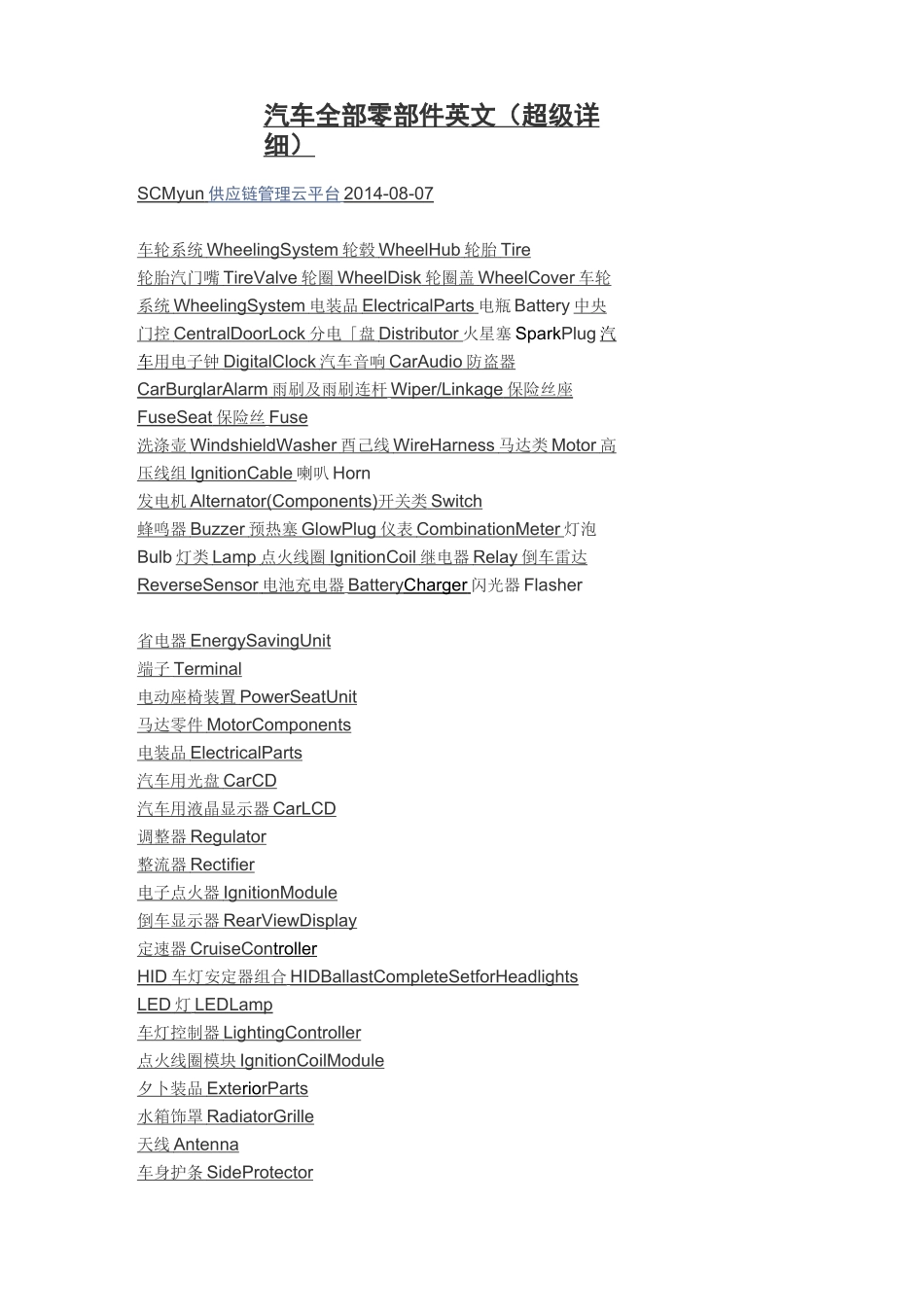 汽车全部零部件英文（超级详细）

SCMyun 供应链管理云平台 2014-08-07

车轮系统 WheelingSystem 轮毂 WheelHub 轮胎 Tire
轮胎汽门嘴 TireValve 轮圈 WheelDisk 轮圈盖 WheelCover 车轮系统 WheelingSystem 电装品 ElectricalParts 电瓶 Battery 中央门控 CentralDoorLock 分电「盘 Distributor 火星塞 SparkPlug 汽车用电子钟 DigitalClock 汽车音响 CarAudio 防盗器 CarBurglarAlarm 雨刷及雨刷连杆 Wiper/Linkage 保险丝座 FuseSeat 保险丝 Fuse
洗涤壶 WindshieldWasher 酉己线 WireHarness 马达类 Motor 高压线组 IgnitionCable 喇叭 Horn
发电机 Alternator(Components)开关类 Switch
蜂鸣器 Buzzer 预热塞 GlowPlug 仪表 CombinationMeter 灯泡 Bulb 灯类 Lamp 点火线圈 IgnitionCoil 继电器 Relay 倒车雷达 ReverseSensor 电池充电器 BatteryCharger 闪光器 Flasher

省电器 EnergySavingUnit
端子 Terminal
电动座椅装置 PowerSeatUnit
马达零件 MotorComponents
电装品 ElectricalParts
汽车用光盘 CarCD
汽车用液晶显示器 CarLCD
调整器 Regulator
整流器 Rectifier
电子点火器 IgnitionModule
倒车显示器 RearViewDisplay
定速器 CruiseController
HID 车灯安定器组合 HIDBallastCompleteSetforHeadlights
LED 灯 LEDLamp
车灯控制器 LightingController
点火线圈模块 IgnitionCoilModule
夕卜装品 ExteriorParts
水箱饰罩 RadiatorGrille
天线 Antenna
车身护条 SideProtector